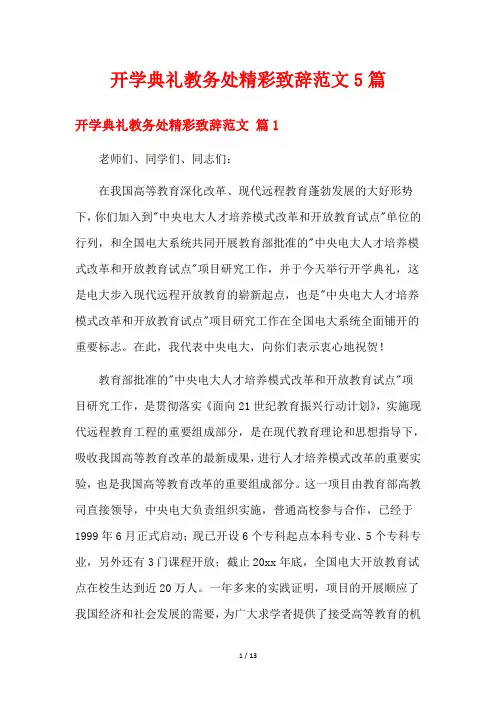 开学典礼教务处精彩致辞范文5篇

开学典礼教务处精彩致辞范文 篇1

老师们、同学们、同志们:

在我国高等教育深化改革、现代远程教育蓬勃发展的大好形势下，你们加入到"中央电大人才培养模式改革和开放教育试点"单位的行列，和全国电大系统共同开展教育部批准的"中央电大人才培养模式改革和开放教育试点"项目研究工作，并于今天举行开学典礼，这是电大步入现代远程开放教育的崭新起点，也是"中央电大人才培养模式改革和开放教育试点"项目研究工作在全国电大系统全面铺开的重要标志。在此，我代表中央电大，向你们表示衷心地祝贺！

教育部批准的"中央电大人才培养模式改革和开放教育试点"项目研究工作，是贯彻落实《面向21世纪教育振兴行动计划》，实施现代远程教育工程的重要组成部分，是在现代教育理论和思想指导下，吸收我国高等教育改革的最新成果，进行人才培养模式改革的重要实验，也是我国高等教育改革的重要组成部分。这一项目由教育部高教司直接领导，中央电大负责组织实施，普通高校参与合作，已经于1999年6月正式启动；现已开设6个专科起点本科专业、5个专科专业，另外还有3门课程开放；截止20xx年底，全国电大开放教育试点在校生达到近20万人。一年多来的实践证明，项目的开展顺应了我国经济和社会发展的需要，为广大求学者提供了接受高等教育的机

1 / 13